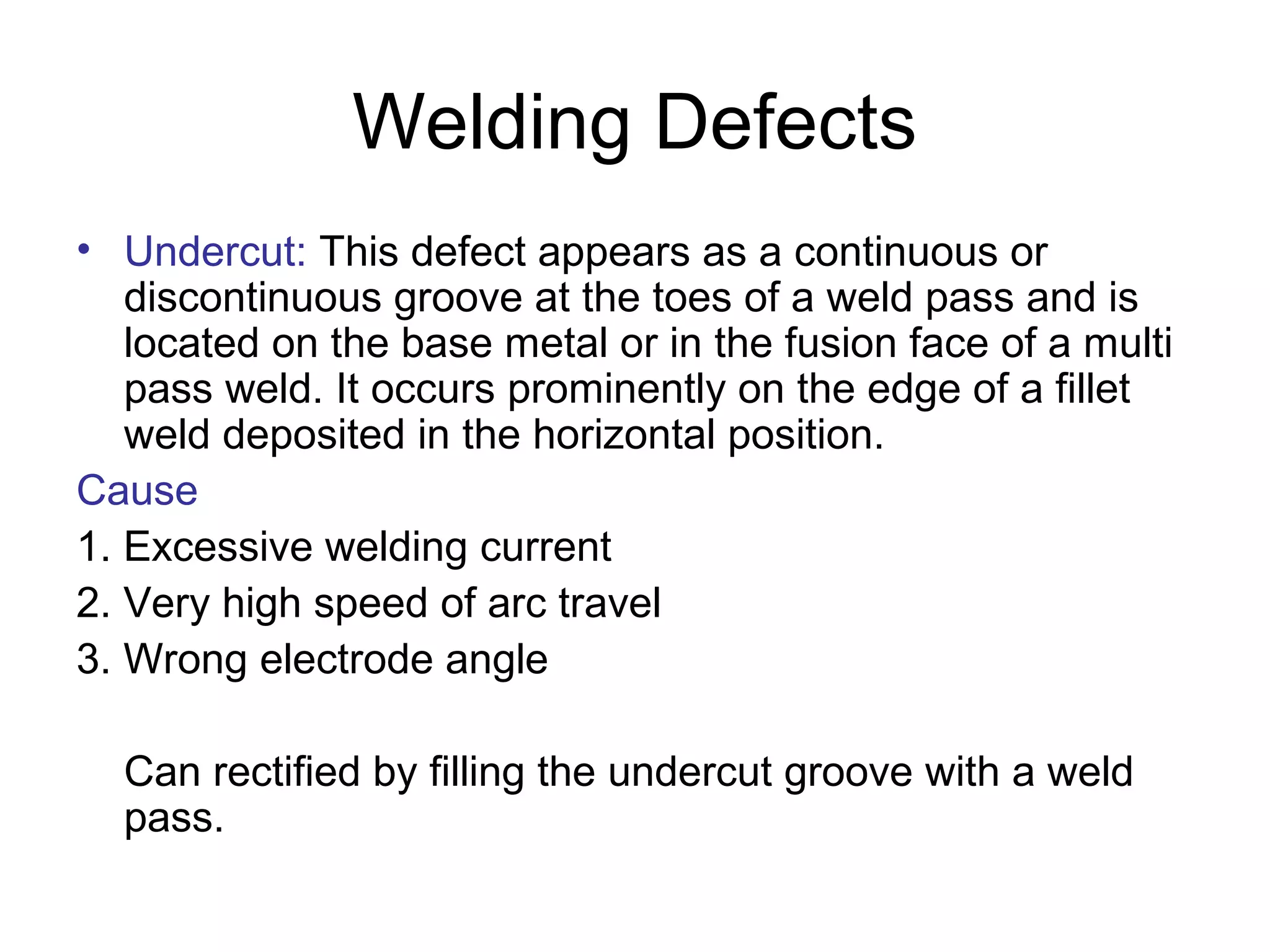 Welding Defects

• Undercut: This defect appears as a continuous or discontinuous groove at the toes of a weld pass and is located on the base metal or in the fusion face of a multi pass weld. It occurs prominently on the edge of a fillet weld deposited in the horizontal position.

Cause

1. Excessive welding current
2. Very high speed of arc travel
3. Wrong electrode angle

Can rectified by filling the undercut groove with a weld pass.